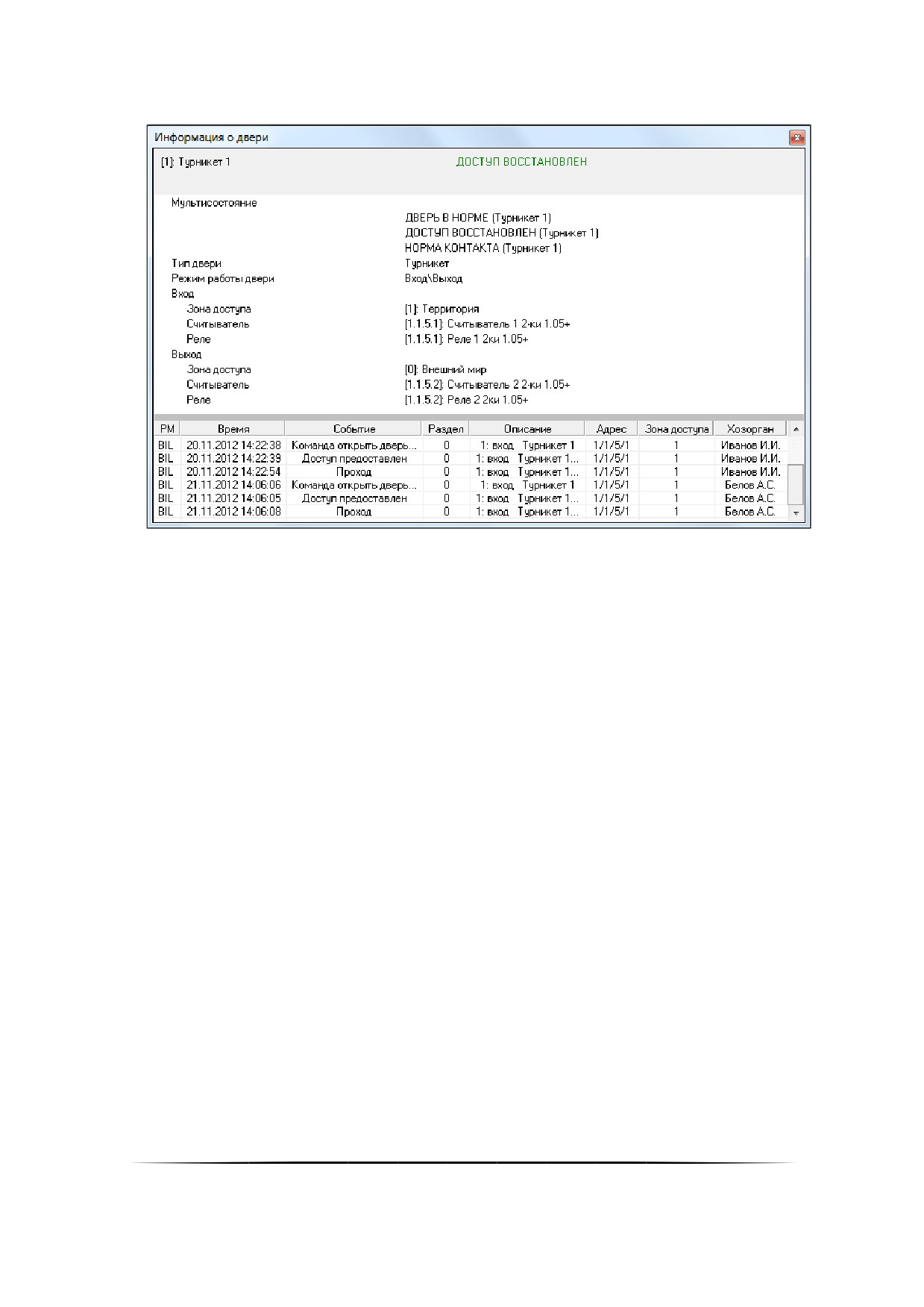 Информация о двери

[1]: Турникет 1

ДОСТУП ВОССТАНОВЛЕН

Мультисостояние
ДВЕРЬ В НОРМЕ (Турникет 1)
ДОСТУП ВОССТАНОВЛЕН (Турникет 1)
НОРМА КОНТАКТА (Турникет 1)
Тип двери Турникет
Режим работы двери Вход\Выход
Вход
Зона доступа [1]: Территория
Считыватель [1.1.5.1]: Считыватель 1 2-ки 1.05+
Реле [1.1.5.1]: Реле 1 2ки 1.05+
Выход
Зона доступа [0]: Внешний мир
Считыватель [1.1.5.2]: Считыватель 2 2-ки 1.05+
Реле [1.1.5.2]: Реле 2 2ки 1.05+

| РМ | Время | Событие | Раздел | Описание | Адрес | Зона доступа | Хозорган |
|---|---|---|---|---|---|---|---|
| BIL | 20.11.2012 14:22:38 | Команда открыть дверь... | 0 | 1: вход Турникет 1 | 1/1/5/1 | 1 | Иванов И.И. |
| BIL | 20.11.2012 14:22:39 | Доступ предоставлен | 0 | 1: вход Турникет 1... | 1/1/5/1 | 1 | Иванов И.И. |
| BIL | 20.11.2012 14:22:54 | Проход | 0 | 1: вход Турникет 1... | 1/1/5/1 | 1 | Иванов И.И. |
| BIL | 21.11.2012 14:06:06 | Команда открыть дверь... | 0 | 1: вход Турникет 1 | 1/1/5/1 | 1 | Белов А.С. |
| BIL | 21.11.2012 14:06:05 | Доступ предоставлен | 0 | 1: вход Турникет 1... | 1/1/5/1 | 1 | Белов А.С. |
| BIL | 21.11.2012 14:06:08 | Проход | 0 | 1: вход Турникет 1... | 1/1/5/1 | 1 | Белов А.С. |